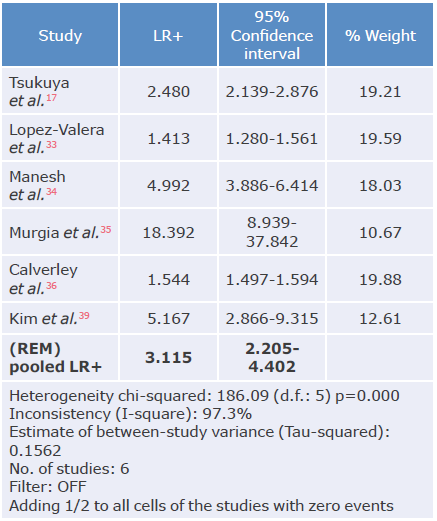 | Study | LR+ | 95% Confidence interval | % Weight |
|---|---|---|---|
| Tsukuya et al.$^{17}$ | 2.480 | 2.139-2.876 | 19.21 |
| Lopez-Valera et al.$^{33}$ | 1.413 | 1.280-1.561 | 19.59 |
| Manesh et al.$^{34}$ | 4.992 | 3.886-6.414 | 18.03 |
| Murgia et al.$^{35}$ | 18.392 | 8.939-37.842 | 10.67 |
| Calverley et al.$^{36}$ | 1.544 | 1.497-1.594 | 19.88 |
| Kim et al.$^{39}$ | 5.167 | 2.866-9.315 | 12.61 |
| (REM) pooled LR+ | 3.115 | 2.205-4.402 | |

Heterogeneity chi-squared: 186.09 (d.f.: 5) p=0.000
Inconsistency (I-square): 97.3%
Estimate of between-study variance (Tau-squared): 0.1562
No. of studies: 6
Filter: OFF
Adding 1/2 to all cells of the studies with zero events